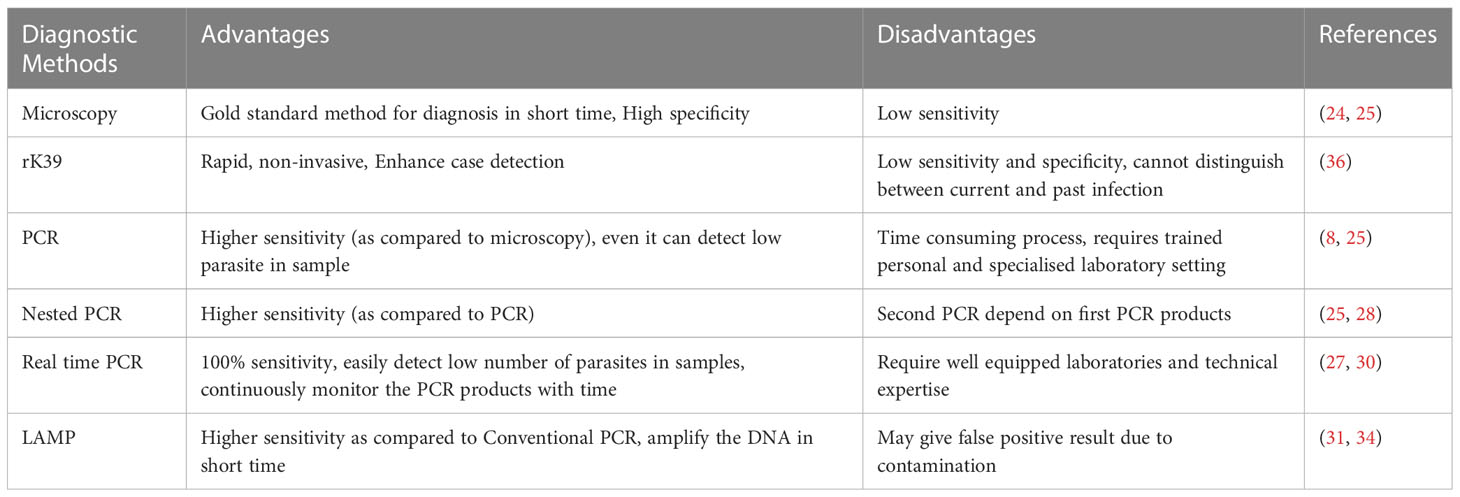 | Diagnostic Methods | Advantages | Disadvantages | References |
|---|---|---|---|
| Microscopy | Gold standard method for diagnosis in short time, High specificity | Low sensitivity | (24, 25) |
| rK39 | Rapid, non-invasive, Enhance case detection | Low sensitivity and specificity, cannot distinguish between current and past infection | (36) |
| PCR | Higher sensitivity (as compared to microscopy), even it can detect low parasite in sample | Time consuming process, requires trained personal and specialised laboratory setting | (8, 25) |
| Nested PCR | Higher sensitivity (as compared to PCR) | Second PCR depend on first PCR products | (25, 28) |
| Real time PCR | 100% sensitivity, easily detect low number of parasites in samples, continuously monitor the PCR products with time | Require well equipped laboratories and technical expertise | (27, 30) |
| LAMP | Higher sensitivity as compared to Conventional PCR, amplify the DNA in short time | May give false positive result due to contamination | (31, 34) |